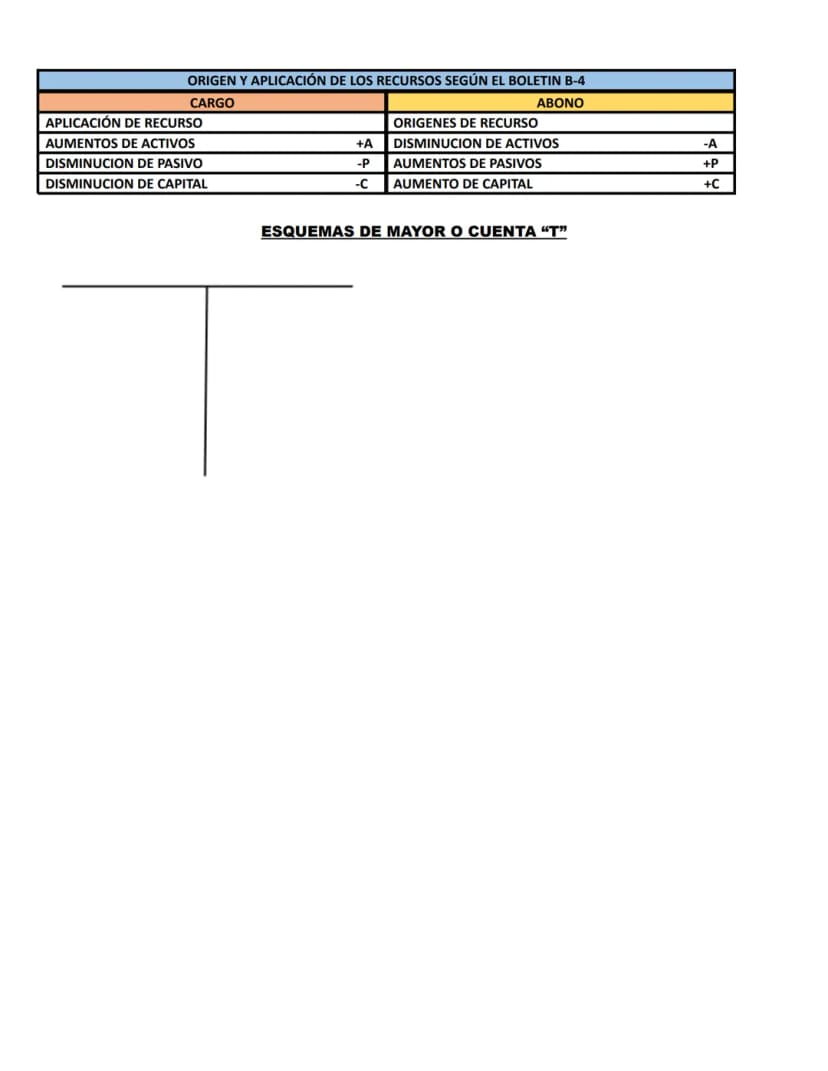 | ORIGEN Y APLICACIÓN DE LOS RECURSOS SEGÚN EL BOLETIN B-4 | | | |
|---|---|---|---|
| CARGO | | ABONO | |
| APLICACIÓN DE RECURSO | | ORIGENES DE RECURSO | |
| AUMENTOS DE ACTIVOS | +A | DISMINUCION DE ACTIVOS | -A |
| DISMINUCION DE PASIVO | -P | AUMENTOS DE PASIVOS | +P |
| DISMINUCION DE CAPITAL | -C | AUMENTO DE CAPITAL | +C |

ESQUEMAS DE MAYOR O CUENTA "T"